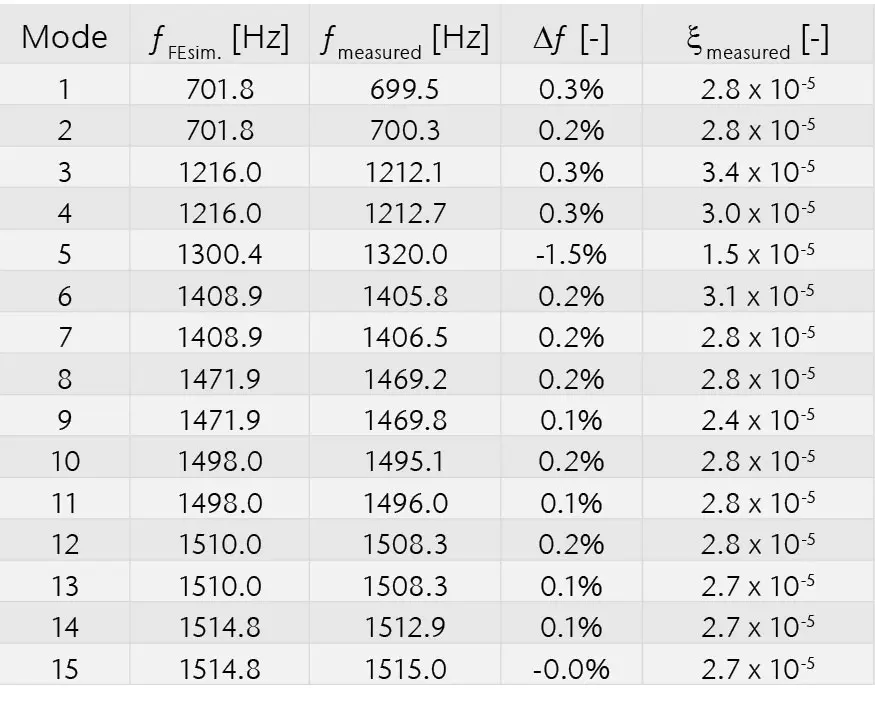 | Mode | $f_{FEsim.}$ [Hz] | $f_{measured}$ [Hz] | $\Delta f$ [-] | $\xi_{measured}$ [-] |
|---|---|---|---|---|
| 1 | 701.8 | 699.5 | 0.3% | $2.8 \times 10^{-5}$ |
| 2 | 701.8 | 700.3 | 0.2% | $2.8 \times 10^{-5}$ |
| 3 | 1216.0 | 1212.1 | 0.3% | $3.4 \times 10^{-5}$ |
| 4 | 1216.0 | 1212.7 | 0.3% | $3.0 \times 10^{-5}$ |
| 5 | 1300.4 | 1320.0 | -1.5% | $1.5 \times 10^{-5}$ |
| 6 | 1408.9 | 1405.8 | 0.2% | $3.1 \times 10^{-5}$ |
| 7 | 1408.9 | 1406.5 | 0.2% | $2.8 \times 10^{-5}$ |
| 8 | 1471.9 | 1469.2 | 0.2% | $2.8 \times 10^{-5}$ |
| 9 | 1471.9 | 1469.8 | 0.1% | $2.4 \times 10^{-5}$ |
| 10 | 1498.0 | 1495.1 | 0.2% | $2.8 \times 10^{-5}$ |
| 11 | 1498.0 | 1496.0 | 0.1% | $2.8 \times 10^{-5}$ |
| 12 | 1510.0 | 1508.3 | 0.2% | $2.8 \times 10^{-5}$ |
| 13 | 1510.0 | 1508.3 | 0.1% | $2.7 \times 10^{-5}$ |
| 14 | 1514.8 | 1512.9 | 0.1% | $2.7 \times 10^{-5}$ |
| 15 | 1514.8 | 1515.0 | -0.0% | $2.7 \times 10^{-5}$ |